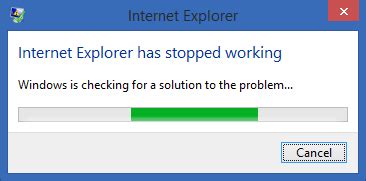 Internet Explorer

Internet Explorer has stopped working

Windows is checking for a solution to the problem...

Cancel